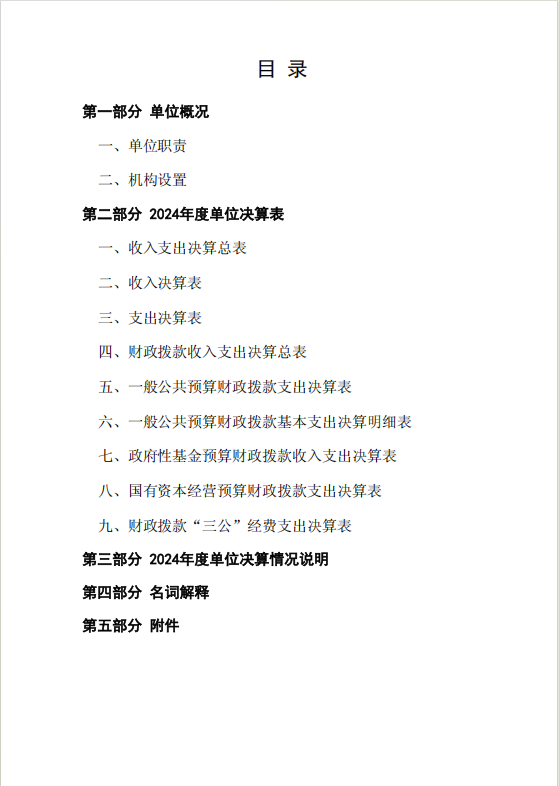 目 录

第一部分 单位概况

一、单位职责

二、机构设置

第二部分 2024年度单位决算表

一、收入支出决算总表

二、收入决算表

三、支出决算表

四、财政拨款收入支出决算总表

五、一般公共预算财政拨款支出决算表

六、一般公共预算财政拨款基本支出决算明细表

七、政府性基金预算财政拨款收入支出决算表

八、国有资本经营预算财政拨款支出决算表

九、财政拨款“三公”经费支出决算表

第三部分 2024年度单位决算情况说明

第四部分 名词解释

第五部分 附件